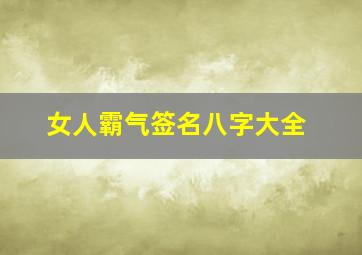 女人霸气签名八字大全